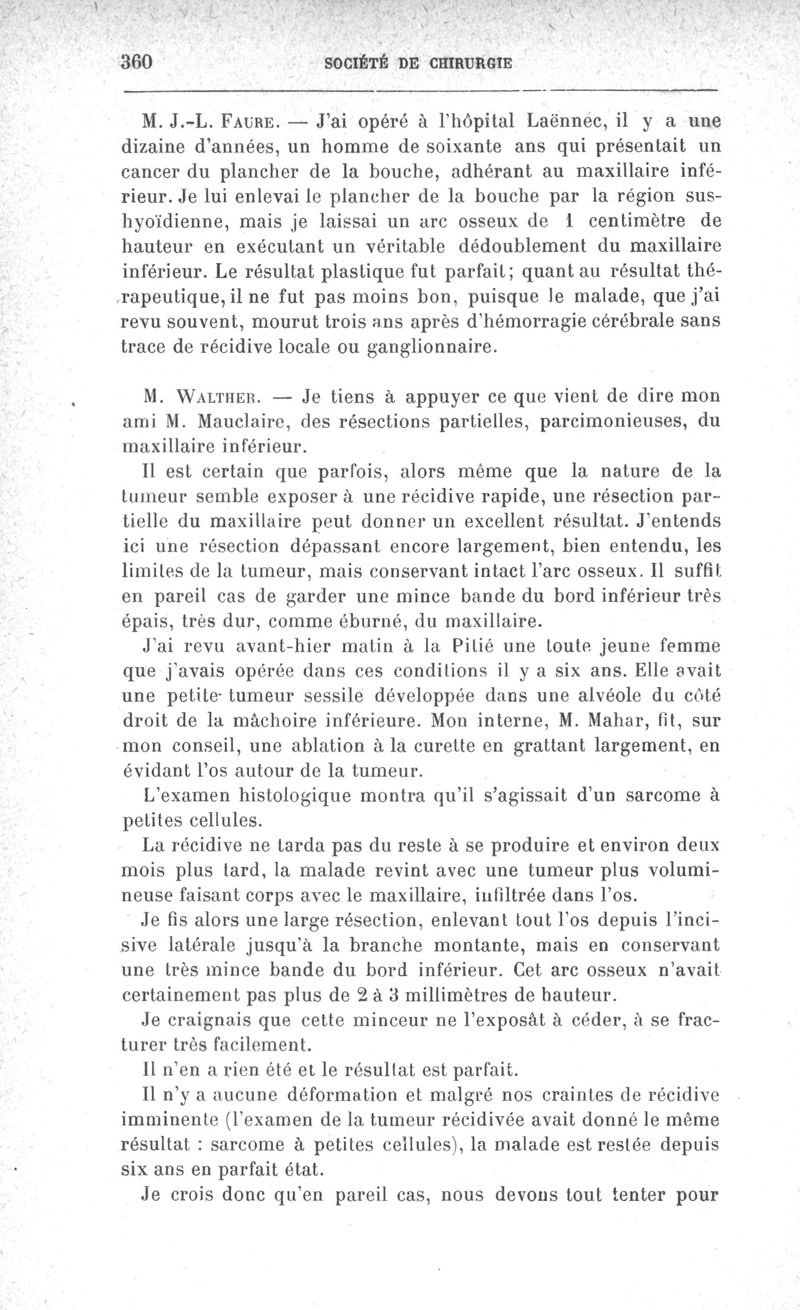 360 SOCIÉTÉ DE CHIRURGIE

M. J.-L. Faure. — J'ai opéré à l'hôpital Laënnec, il y a une dizaine d'années, un homme de soixante ans qui présentait un cancer du plancher de la bouche, adhérant au maxillaire inférieur. Je lui enlevai le plancher de la bouche par la région sus-hyoïdienne, mais je laissai un arc osseux de 1 centimètre de hauteur en exécutant un véritable dédoublement du maxillaire inférieur. Le résultat plastique fut parfait; quant au résultat thérapeutique, il ne fut pas moins bon, puisque le malade, que j'ai revu souvent, mourut trois ans après d'hémorragie cérébrale sans trace de récidive locale ou ganglionnaire.

M. Walther. — Je tiens à appuyer ce que vient de dire mon ami M. Mauclaire, des résections partielles, parcimonieuses, du maxillaire inférieur.

Il est certain que parfois, alors même que la nature de la tumeur semble exposer à une récidive rapide, une résection partielle du maxillaire peut donner un excellent résultat. J'entends ici une résection dépassant encore largement, bien entendu, les limites de la tumeur, mais conservant intact l'arc osseux. Il suffit en pareil cas de garder une mince bande du bord inférieur très épais, très dur, comme éburné, du maxillaire.

J'ai revu avant-hier matin à la Pitié une toute jeune femme que j'avais opérée dans ces conditions il y a six ans. Elle avait une petite tumeur sessile développée dans une alvéole du côté droit de la mâchoire inférieure. Mon interne, M. Mahar, fit, sur mon conseil, une ablation à la curette en grattant largement, en évidant l'os autour de la tumeur.

L'examen histologique montra qu'il s'agissait d'un sarcome à petites cellules.

La récidive ne tarda pas du reste à se produire et environ deux mois plus tard, la malade revint avec une tumeur plus volumineuse faisant corps avec le maxillaire, infiltrée dans l'os.

Je fis alors une large résection, enlevant tout l'os depuis l'incisive latérale jusqu'à la branche montante, mais en conservant une très mince bande du bord inférieur. Cet arc osseux n'avait certainement pas plus de 2 à 3 millimètres de hauteur.

Je craignais que cette minceur ne l'exposât à céder, à se fracturer très facilement.

Il n'en a rien été et le résultat est parfait.

Il n'y a aucune déformation et malgré nos craintes de récidive imminente (l'examen de la tumeur récidivée avait donné le même résultat : sarcome à petites cellules), la malade est restée depuis six ans en parfait état.

Je crois donc qu'en pareil cas, nous devons tout tenter pour